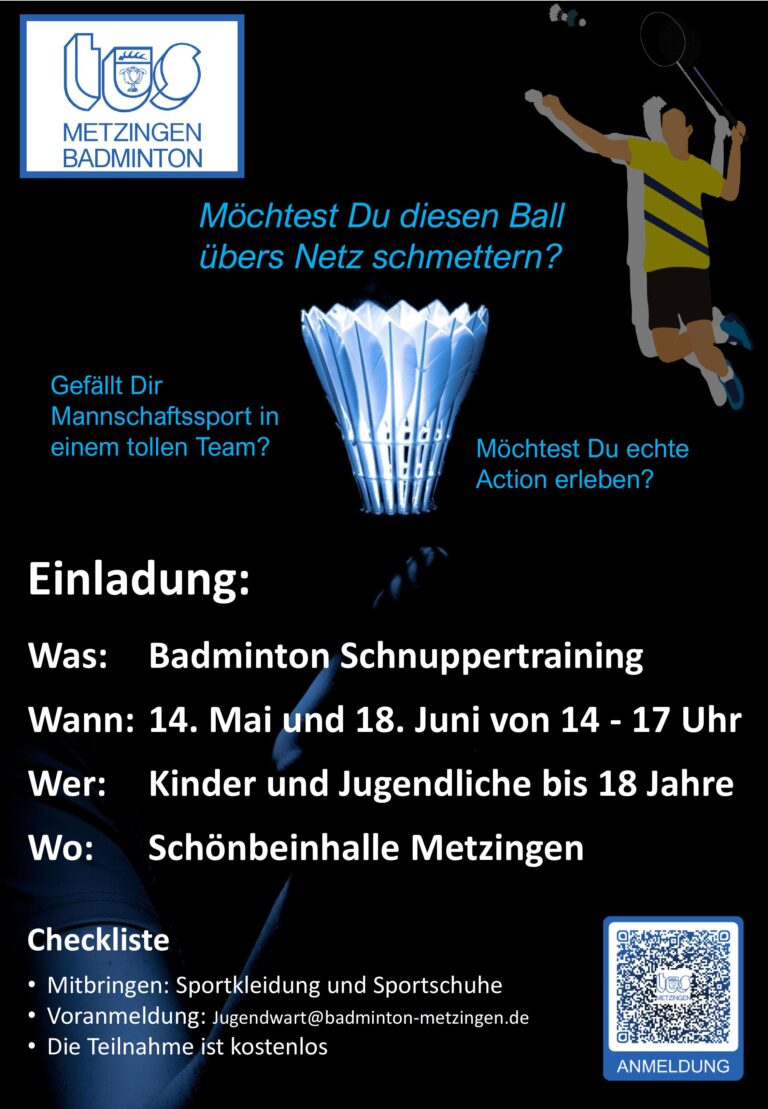 tus
METZINGEN
BADMINTON

Möchtest Du diesen Ball übers Netz schmettern?

Gefällt Dir Mannschaftssport in einem tollen Team?

Möchtest Du echte Action erleben?

Einladung:

Was: Badminton Schnuppertraining

Wann: 14. Mai und 18. Juni von 14 - 17 Uhr

Wer: Kinder und Jugendliche bis 18 Jahre

Wo: Schönbeinhalle Metzingen

Checkliste

• Mitbringen: Sportkleidung und Sportschuhe
• Voranmeldung: Jugendwart@badminton-metzingen.de
• Die Teilnahme ist kostenlos

tus
METZINGEN
ANMELDUNG